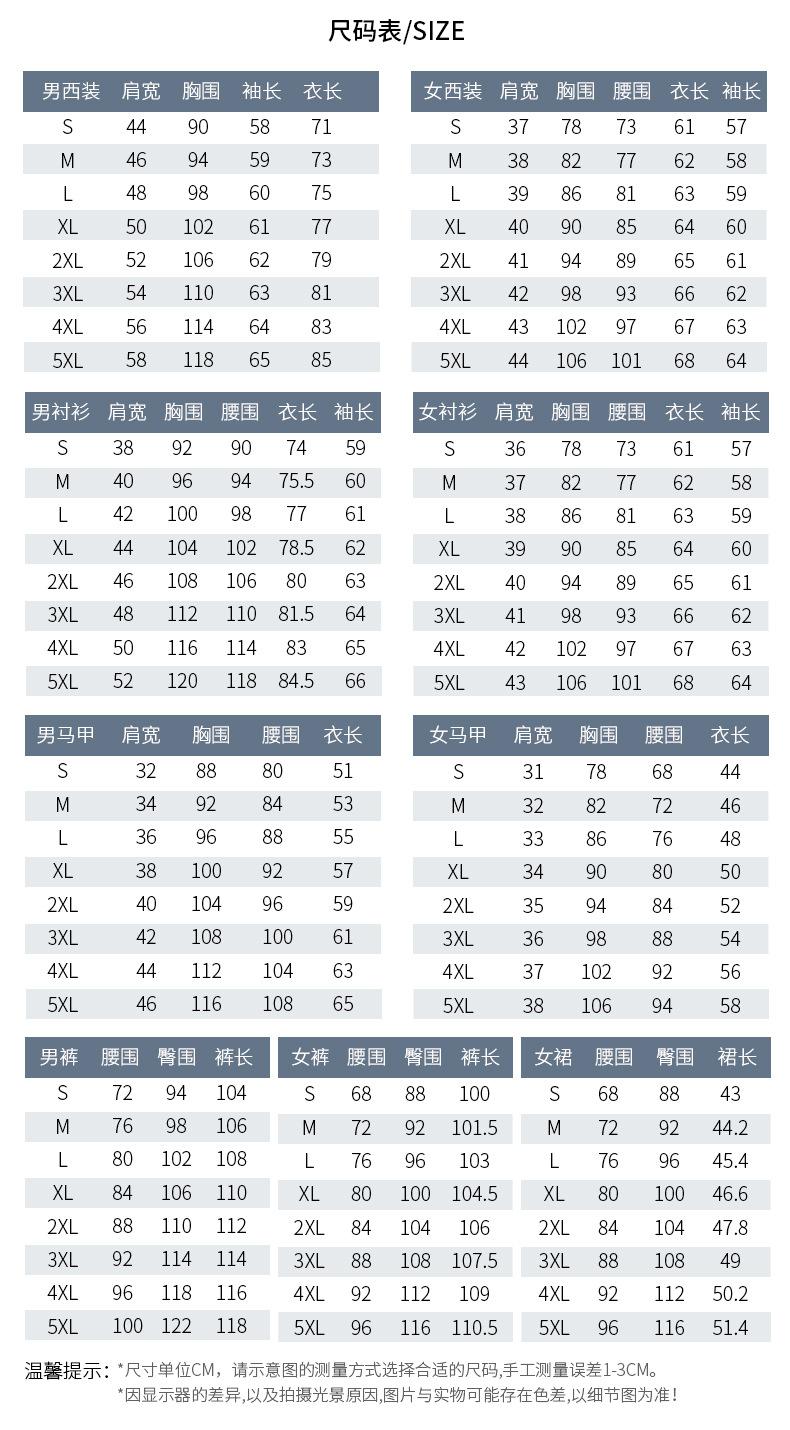 尺码表/SIZE

| 男西装 | 肩宽 | 胸围 | 袖长 | 衣长 |
|---|---|---|---|---|
| S | 44 | 90 | 58 | 71 |
| M | 46 | 94 | 59 | 73 |
| L | 48 | 98 | 60 | 75 |
| XL | 50 | 102 | 61 | 77 |
| 2XL | 52 | 106 | 62 | 79 |
| 3XL | 54 | 110 | 63 | 81 |
| 4XL | 56 | 114 | 64 | 83 |
| 5XL | 58 | 118 | 65 | 85 |

| 女西装 | 肩宽 | 胸围 | 腰围 | 衣长 | 袖长 |
|---|---|---|---|---|---|
| S | 37 | 78 | 73 | 61 | 57 |
| M | 38 | 82 | 77 | 62 | 58 |
| L | 39 | 86 | 81 | 63 | 59 |
| XL | 40 | 90 | 85 | 64 | 60 |
| 2XL | 41 | 94 | 89 | 65 | 61 |
| 3XL | 42 | 98 | 93 | 66 | 62 |
| 4XL | 43 | 102 | 97 | 67 | 63 |
| 5XL | 44 | 106 | 101 | 68 | 64 |

| 男衬衫 | 肩宽 | 胸围 | 腰围 | 衣长 | 袖长 |
|---|---|---|---|---|---|
| S | 38 | 92 | 90 | 74 | 59 |
| M | 40 | 96 | 94 | 75.5 | 60 |
| L | 42 | 100 | 98 | 77 | 61 |
| XL | 44 | 104 | 102 | 78.5 | 62 |
| 2XL | 46 | 108 | 106 | 80 | 63 |
| 3XL | 48 | 112 | 110 | 81.5 | 64 |
| 4XL | 50 | 116 | 114 | 83 | 65 |
| 5XL | 52 | 120 | 118 | 84.5 | 66 |

| 女衬衫 | 肩宽 | 胸围 | 腰围 | 衣长 | 袖长 |
|---|---|---|---|---|---|
| S | 36 | 78 | 73 | 61 | 57 |
| M | 37 | 82 | 77 | 62 | 58 |
| L | 38 | 86 | 81 | 63 | 59 |
| XL | 39 | 90 | 85 | 64 | 60 |
| 2XL | 40 | 94 | 89 | 65 | 61 |
| 3XL | 41 | 98 | 93 | 66 | 62 |
| 4XL | 42 | 102 | 97 | 67 | 63 |
| 5XL | 43 | 106 | 101 | 68 | 64 |

| 男马甲 | 肩宽 | 胸围 | 腰围 | 衣长 |
|---|---|---|---|---|
| S | 32 | 88 | 80 | 51 |
| M | 34 | 92 | 84 | 53 |
| L | 36 | 96 | 88 | 55 |
| XL | 38 | 100 | 92 | 57 |
| 2XL | 40 | 104 | 96 | 59 |
| 3XL | 42 | 108 | 100 | 61 |
| 4XL | 44 | 112 | 104 | 63 |
| 5XL | 46 | 116 | 108 | 65 |

| 女马甲 | 肩宽 | 胸围 | 腰围 | 衣长 |
|---|---|---|---|---|
| S | 31 | 78 | 68 | 44 |
| M | 32 | 82 | 72 | 46 |
| L | 33 | 86 | 76 | 48 |
| XL | 34 | 90 | 80 | 50 |
| 2XL | 35 | 94 | 84 | 52 |
| 3XL | 36 | 98 | 88 | 54 |
| 4XL | 37 | 102 | 92 | 56 |
| 5XL | 38 | 106 | 94 | 58 |

| 男裤 | 腰围 | 臀围 | 裤长 |
|---|---|---|---|
| S | 72 | 94 | 104 |
| M | 76 | 98 | 106 |
| L | 80 | 102 | 108 |
| XL | 84 | 106 | 110 |
| 2XL | 88 | 110 | 112 |
| 3XL | 92 | 114 | 114 |
| 4XL | 96 | 118 | 116 |
| 5XL | 100 | 122 | 118 |

| 女裤 | 腰围 | 臀围 | 裤长 |
|---|---|---|---|
| S | 68 | 88 | 100 |
| M | 72 | 92 | 101.5 |
| L | 76 | 96 | 103 |
| XL | 80 | 100 | 104.5 |
| 2XL | 84 | 104 | 106 |
| 3XL | 88 | 108 | 107.5 |
| 4XL | 92 | 112 | 109 |
| 5XL | 96 | 116 | 110.5 |

| 女裙 | 腰围 | 臀围 | 裙长 |
|---|---|---|---|
| S | 68 | 88 | 43 |
| M | 72 | 92 | 44.2 |
| L | 76 | 96 | 45.4 |
| XL | 80 | 100 | 46.6 |
| 2XL | 84 | 104 | 47.8 |
| 3XL | 88 | 108 | 49 |
| 4XL | 92 | 112 | 50.2 |
| 5XL | 96 | 116 | 51.4 |

温馨提示：*尺寸单位CM，请示意图的测量方式选择合适的尺码,手工测量误差1-3CM。
*因显示器的差异,以及拍摄光景原因,图片与实物可能存在色差,以细节图为准！